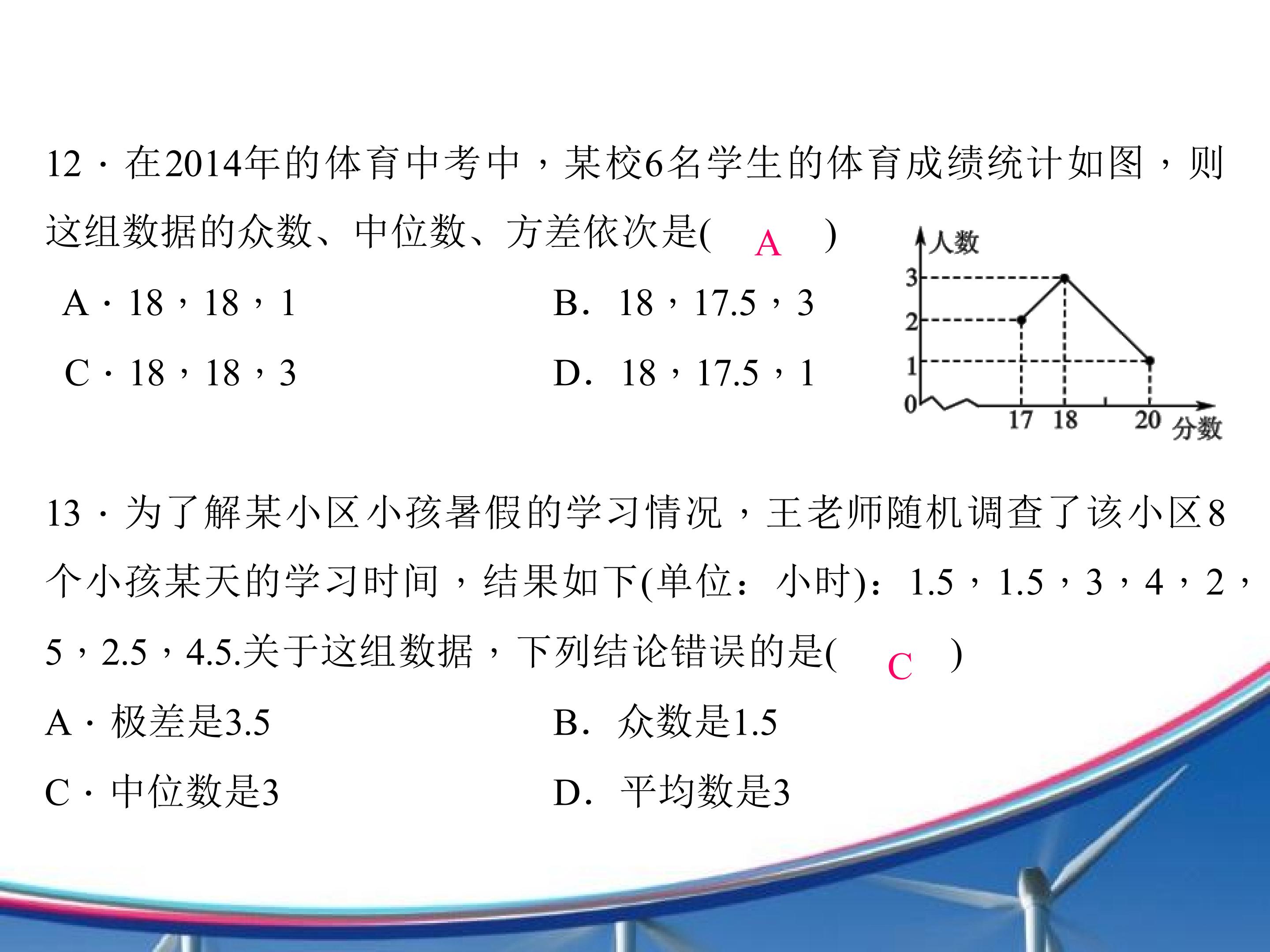 12．在2014年的体育中考中，某校6名学生的体育成绩统计如图，则这组数据的众数、中位数、方差依次是(　A　)

A．18，18，1　　B．18，17.5，3

C．18，18，3　　D．18，17.5，1

人数
3
2
1
0
17 18 20 分数

13．为了解某小区小孩暑假的学习情况，王老师随机调查了该小区8个小孩某天的学习时间，结果如下(单位：小时)：1.5，1.5，3，4，2，5，2.5，4.5.关于这组数据，下列结论错误的是(　C　)

A．极差是3.5　　B．众数是1.5

C．中位数是3　　D．平均数是3